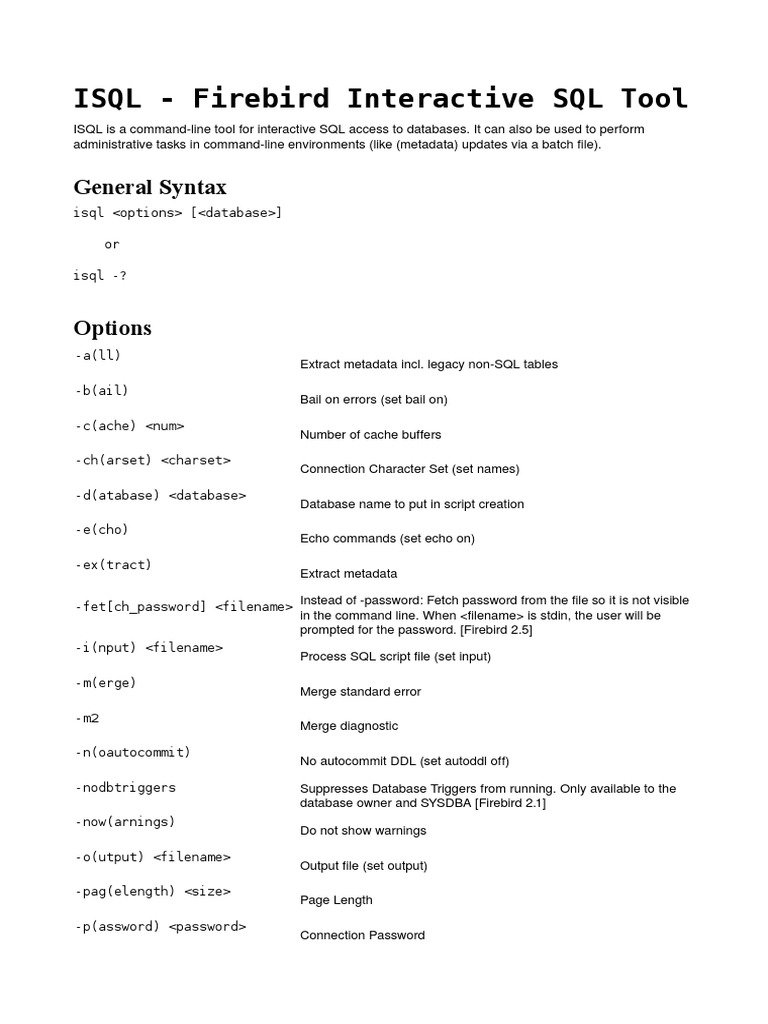 ISQL - Firebird Interactive SQL Tool

ISQL is a command-line tool for interactive SQL access to databases. It can also be used to perform administrative tasks in command-line environments (like (metadata) updates via a batch file).

General Syntax

isql <options> [<database>]

or

isql -?

Options

| | |
|---|---|
| -a(ll) | Extract metadata incl. legacy non-SQL tables |
| -b(ail) | Bail on errors (set bail on) |
| -c(ache) <num> | Number of cache buffers |
| -ch(arset) <charset> | Connection Character Set (set names) |
| -d(atabase) <database> | Database name to put in script creation |
| -e(cho) | Echo commands (set echo on) |
| -ex(tract) | Extract metadata |
| -fet[ch_password] <filename> | Instead of -password: Fetch password from the file so it is not visible in the command line. When <filename> is stdin, the user will be prompted for the password. [Firebird 2.5] |
| -i(nput) <filename> | Process SQL script file (set input) |
| -m(erge) | Merge standard error |
| -m2 | Merge diagnostic |
| -n(oautocommit) | No autocommit DDL (set autoddl off) |
| -nodbtriggers | Suppresses Database Triggers from running. Only available to the database owner and SYSDBA [Firebird 2.1] |
| -now(arnings) | Do not show warnings |
| -o(utput) <filename> | Output file (set output) |
| -pag(elength) <size> | Page Length |
| -p(assword) <password> | Connection Password |